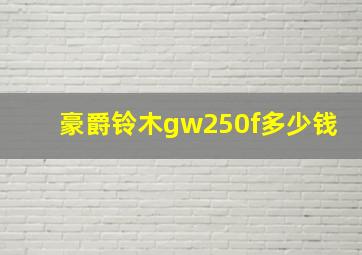 豪爵铃木gw250f多少钱